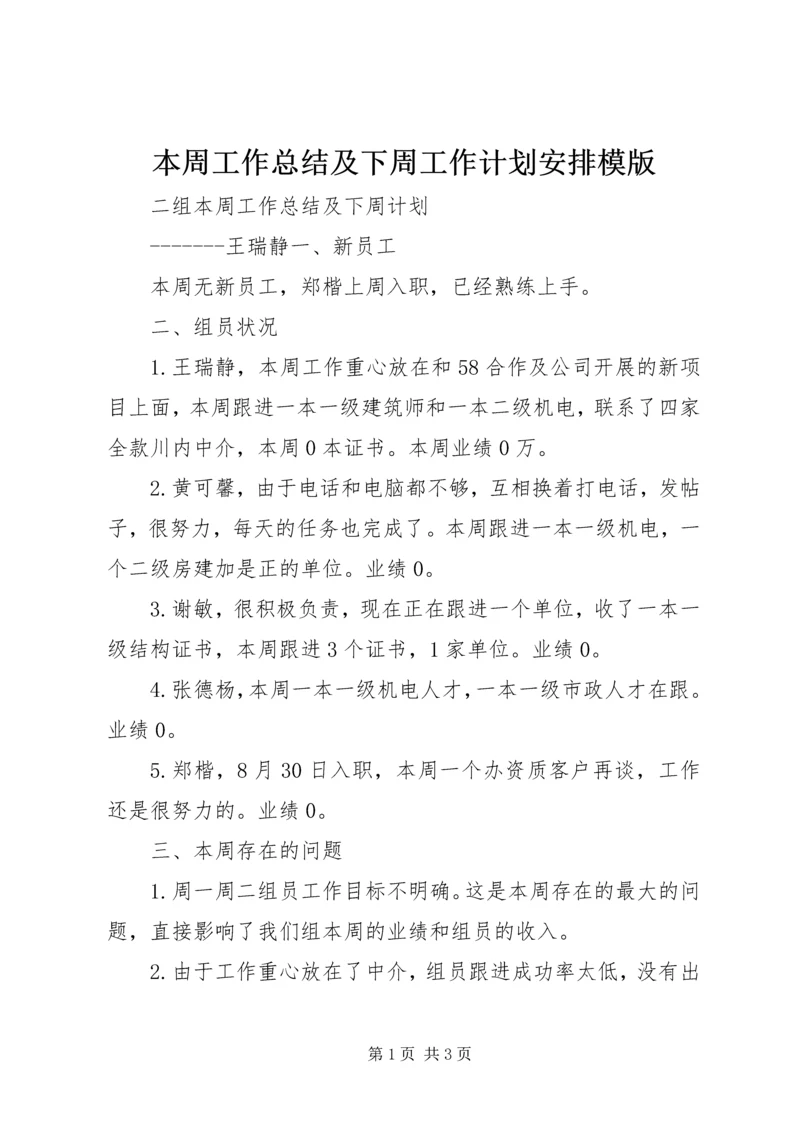 本周工作总结及下周工作计划安排模版

二组本周工作总结及下周计划

-------王瑞静一、新员工

本周无新员工，郑楷上周入职，已经熟练上手。

二、组员状况

1.王瑞静，本周工作重心放在和58合作及公司开展的新项目上面，本周跟进一本一级建筑师和一本二级机电，联系了四家全款川内中介，本周0本证书。本周业绩0万。

2.黄可馨，由于电话和电脑都不够，互相换着打电话，发帖子，很努力，每天的任务也完成了。本周跟进一本一级机电，一个二级房建加是正的单位。业绩0。

3.谢敏，很积极负责，现在正在跟进一个单位，收了一本一级结构证书，本周跟进3个证书，1家单位。业绩0。

4.张德杨，本周一本一级机电人才，一本一级市政人才在跟。业绩0。

5.郑楷，8月30日入职，本周一个办资质客户再谈，工作还是很努力的。业绩0。

三、本周存在的问题

1.周一周二组员工作目标不明确。这是本周存在的最大的问题，直接影响了我们组本周的业绩和组员的收入。

2.由于工作重心放在了中介，组员跟进成功率太低，没有出

第1页 共3页